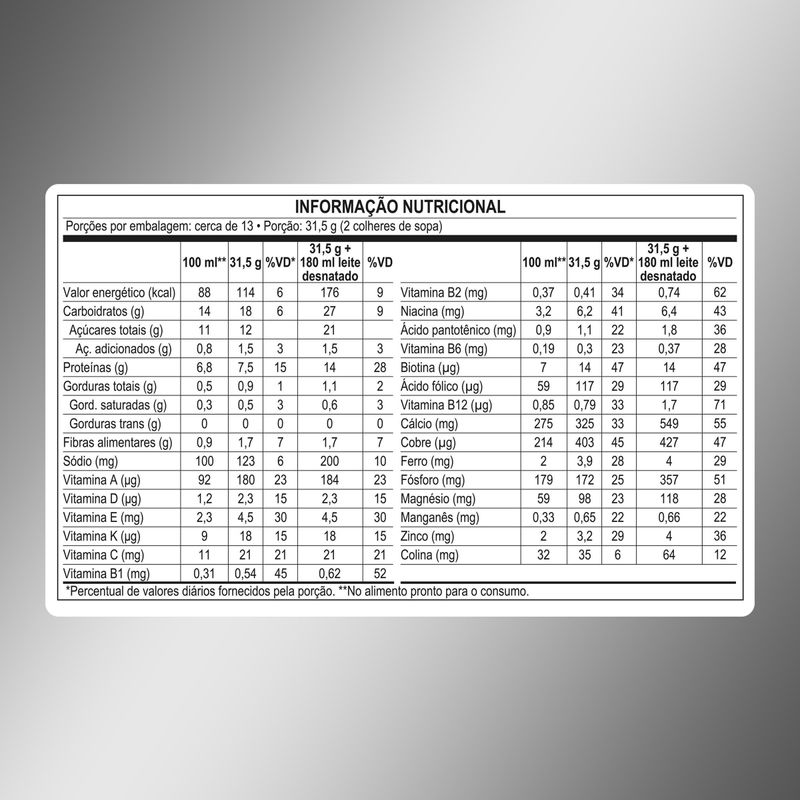 INFORMAÇÃO NUTRICIONAL

Porções por embalagem: cerca de 13 • Porção: 31,5 g (2 colheres de sopa)

| | 100 ml** | 31,5 g | %VD* | 31,5 g + 180 ml leite desnatado | %VD |
|---|---|---|---|---|---|
| Valor energético (kcal) | 88 | 114 | 6 | 176 | 9 |
| Carboidratos (g) | 14 | 18 | 6 | 27 | 9 |
| Açúcares totais (g) | 11 | 12 | | 21 | |
| Aç. adicionados (g) | 0,8 | 1,5 | 3 | 1,5 | 3 |
| Proteínas (g) | 6,8 | 7,5 | 15 | 14 | 28 |
| Gorduras totais (g) | 0,5 | 0,9 | 1 | 1,1 | 2 |
| Gord. saturadas (g) | 0,3 | 0,5 | 3 | 0,6 | 3 |
| Gorduras trans (g) | 0 | 0 | 0 | 0 | 0 |
| Fibras alimentares (g) | 0,9 | 1,7 | 7 | 1,7 | 7 |
| Sódio (mg) | 100 | 123 | 6 | 200 | 10 |
| Vitamina A (µg) | 92 | 180 | 23 | 184 | 23 |
| Vitamina D (µg) | 1,2 | 2,3 | 15 | 2,3 | 15 |
| Vitamina E (mg) | 2,3 | 4,5 | 30 | 4,5 | 30 |
| Vitamina K (µg) | 9 | 18 | 15 | 18 | 15 |
| Vitamina C (mg) | 11 | 21 | 21 | 21 | 21 |
| Vitamina B1 (mg) | 0,31 | 0,54 | 45 | 0,62 | 52 |

| | 100 ml** | 31,5 g | %VD* | 31,5 g + 180 ml leite desnatado | %VD |
|---|---|---|---|---|---|
| Vitamina B2 (mg) | 0,37 | 0,41 | 34 | 0,74 | 62 |
| Niacina (mg) | 3,2 | 6,2 | 41 | 6,4 | 43 |
| Ácido pantotênico (mg) | 0,9 | 1,1 | 22 | 1,8 | 36 |
| Vitamina B6 (mg) | 0,19 | 0,3 | 23 | 0,37 | 28 |
| Biotina (µg) | 7 | 14 | 47 | 14 | 47 |
| Ácido fólico (µg) | 59 | 117 | 29 | 117 | 29 |
| Vitamina B12 (µg) | 0,85 | 0,79 | 33 | 1,7 | 71 |
| Cálcio (mg) | 275 | 325 | 33 | 549 | 55 |
| Cobre (µg) | 214 | 403 | 45 | 427 | 47 |
| Ferro (mg) | 2 | 3,9 | 28 | 4 | 29 |
| Fósforo (mg) | 179 | 172 | 25 | 357 | 51 |
| Magnésio (mg) | 59 | 98 | 23 | 118 | 28 |
| Manganês (mg) | 0,33 | 0,65 | 22 | 0,66 | 22 |
| Zinco (mg) | 2 | 3,2 | 29 | 4 | 36 |
| Colina (mg) | 32 | 35 | 6 | 64 | 12 |

*Percentual de valores diários fornecidos pela porção. **No alimento pronto para o consumo.